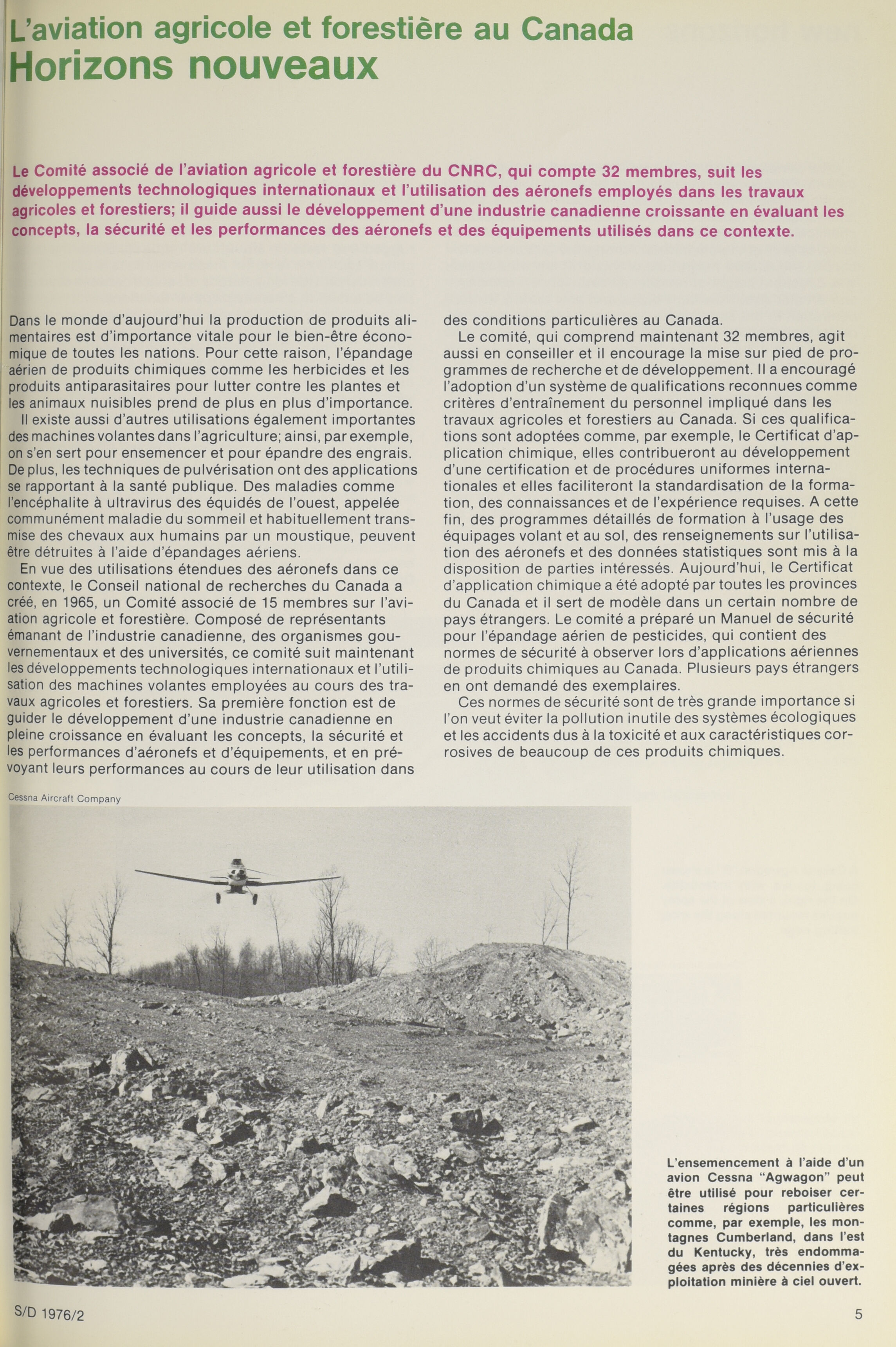 L'aviation agricole et forestière au Canada
Horizons nouveaux

Le Comité associé de l'aviation agricole et forestière du CNRC, qui compte 32 membres, suit les développements technologiques internationaux et l'utilisation des aéronefs employés dans les travaux agricoles et forestiers; il guide aussi le développement d'une industrie canadienne croissante en évaluant les concepts, la sécurité et les performances des aéronefs et des équipements utilisés dans ce contexte.

Dans le monde d'aujourd'hui la production de produits alimentaires est d'importance vitale pour le bien-être économique de toutes les nations. Pour cette raison, l'épandage aérien de produits chimiques comme les herbicides et les produits antiparasitaires pour lutter contre les plantes et les animaux nuisibles prend de plus en plus d'importance.

Il existe aussi d'autres utilisations également importantes des machines volantes dans l'agriculture; ainsi, par exemple, on s'en sert pour ensemencer et pour épandre des engrais. De plus, les techniques de pulvérisation ont des applications se rapportant à la santé publique. Des maladies comme l'encéphalite à ultravirus des équidés de l'ouest, appelée communément maladie du sommeil et habituellement transmise des chevaux aux humains par un moustique, peuvent être détruites à l'aide d'épandages aériens.

En vue des utilisations étendues des aéronefs dans ce contexte, le Conseil national de recherches du Canada a créé, en 1965, un Comité associé de 15 membres sur l'aviation agricole et forestière. Composé de représentants émanant de l'industrie canadienne, des organismes gouvernementaux et des universités, ce comité suit maintenant les développements technologiques internationaux et l'utilisation des machines volantes employées au cours des travaux agricoles et forestiers. Sa première fonction est de guider le développement d'une industrie canadienne en pleine croissance en évaluant les concepts, la sécurité et les performances d'aéronefs et d'équipements, et en prévoyant leurs performances au cours de leur utilisation dans des conditions particulières au Canada.

Le comité, qui comprend maintenant 32 membres, agit aussi en conseiller et il encourage la mise sur pied de programmes de recherche et de développement. Il a encouragé l'adoption d'un système de qualifications reconnues comme critères d'entraînement du personnel impliqué dans les travaux agricoles et forestiers au Canada. Si ces qualifications sont adoptées comme, par exemple, le Certificat d'application chimique, elles contribueront au développement d'une certification et de procédures uniformes internationales et elles faciliteront la standardisation de la formation, des connaissances et de l'expérience requises. A cette fin, des programmes détaillés de formation à l'usage des équipages volant et au sol, des renseignements sur l'utilisation des aéronefs et des données statistiques sont mis à la disposition de parties intéressés. Aujourd'hui, le Certificat d'application chimique a été adopté par toutes les provinces du Canada et il sert de modèle dans un certain nombre de pays étrangers. Le comité a préparé un Manuel de sécurité pour l'épandage aérien de pesticides, qui contient des normes de sécurité à observer lors d'applications aériennes de produits chimiques au Canada. Plusieurs pays étrangers en ont demandé des exemplaires.

Ces normes de sécurité sont de très grande importance si l'on veut éviter la pollution inutile des systèmes écologiques et les accidents dus à la toxicité et aux caractéristiques corrosives de beaucoup de ces produits chimiques.

Cessna Aircraft Company

L'ensemencement à l'aide d'un avion Cessna "Agwagon" peut être utilisé pour reboiser certaines régions particulières comme, par exemple, les montagnes Cumberland, dans l'est du Kentucky, très endommagées après des décennies d'exploitation minière à ciel ouvert.

S/D 1976/2

5